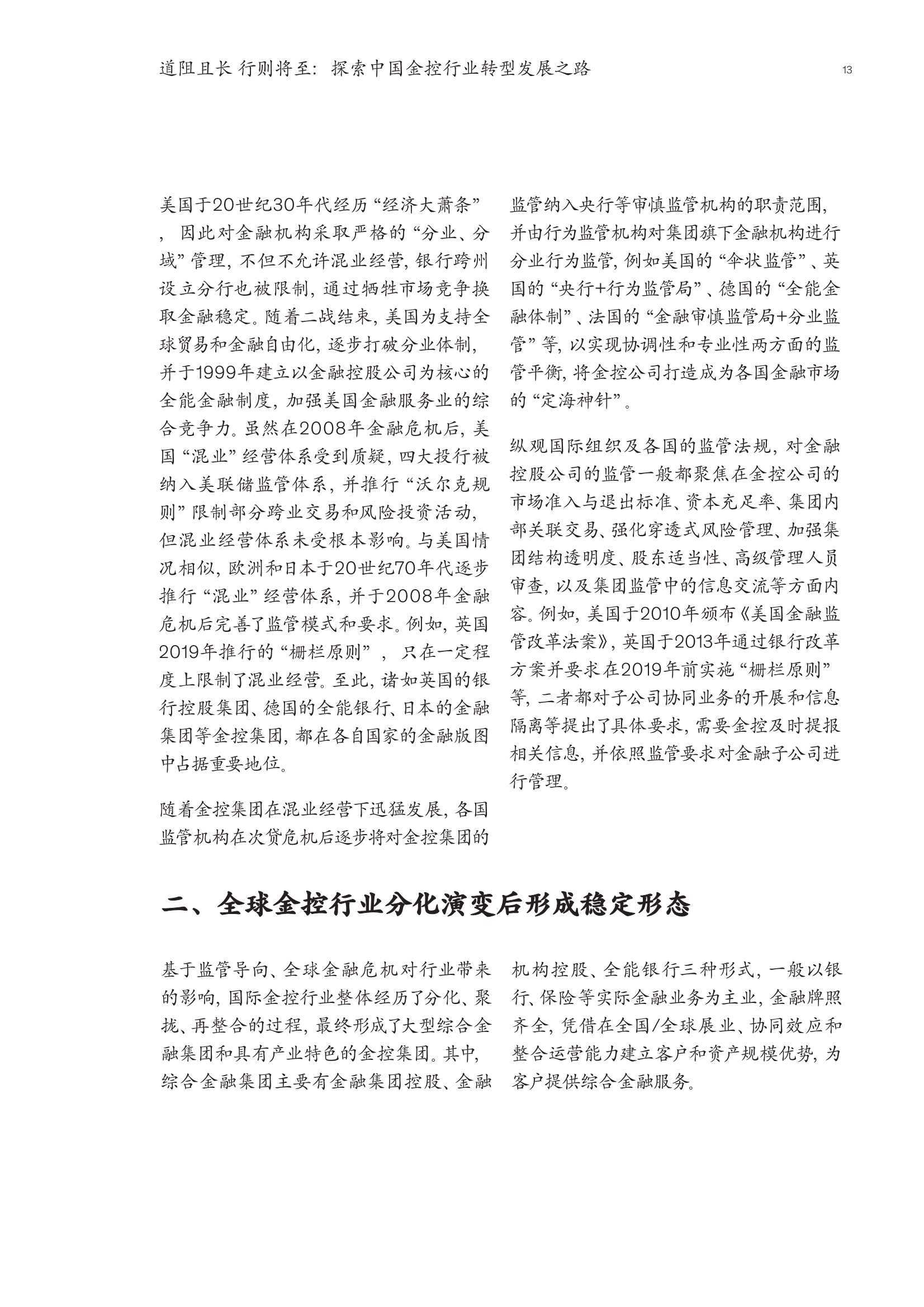 道阻且长 行则将至：探索中国金控行业转型发展之路

13

美国于20世纪30年代经历“经济大萧条”，因此对金融机构采取严格的“分业、分域”管理，不但不允许混业经营，银行跨州设立分行也被限制，通过牺牲市场竞争换取金融稳定。随着二战结束，美国为支持全球贸易和金融自由化，逐步打破分业体制，并于1999年建立以金融控股公司为核心的全能金融制度，加强美国金融服务业的综合竞争力。虽然在2008年金融危机后，美国“混业”经营体系受到质疑，四大投行被纳入美联储监管体系，并推行“沃尔克规则”限制部分跨业交易和风险投资活动，但混业经营体系未受根本影响。与美国情况相似，欧洲和日本于20世纪70年代逐步推行“混业”经营体系，并于2008年金融危机后完善了监管模式和要求。例如，英国2019年推行的“栅栏原则”，只在一定程度上限制了混业经营。至此，诸如英国的银行控股集团、德国的全能银行、日本的金融集团等金控集团，都在各自国家的金融版图中占据重要地位。

随着金控集团在混业经营下迅猛发展，各国监管机构在次贷危机后逐步将对金控集团的监管纳入央行等审慎监管机构的职责范围，并由行为监管机构对集团旗下金融机构进行分业行为监管，例如美国的“伞状监管”、英国的“央行+行为监管局”、德国的“全能金融体制”、法国的“金融审慎监管局+分业监管”等，以实现协调性和专业性两方面的监管平衡，将金控公司打造成为各国金融市场的“定海神针”。

纵观国际组织及各国的监管法规，对金融控股公司的监管一般都聚焦在金控公司的市场准入与退出标准、资本充足率、集团内部关联交易、强化穿透式风险管理、加强集团结构透明度、股东适当性、高级管理人员审查，以及集团监管中的信息交流等方面内容。例如，美国于2010年颁布《美国金融监管改革法案》，英国于2013年通过银行改革方案并要求在2019年前实施“栅栏原则”等，二者都对子公司协同业务的开展和信息隔离等提出了具体要求，需要金控及时提报相关信息，并依照监管要求对金融子公司进行管理。

二、全球金控行业分化演变后形成稳定形态

基于监管导向、全球金融危机对行业带来的影响，国际金控行业整体经历了分化、聚拢、再整合的过程，最终形成了大型综合金融集团和具有产业特色的金控集团。其中，综合金融集团主要有金融集团控股、金融机构控股、全能银行三种形式，一般以银行、保险等实际金融业务为主业，金融牌照齐全，凭借在全国/全球展业、协同效应和整合运营能力建立客户和资产规模优势，为客户提供综合金融服务。